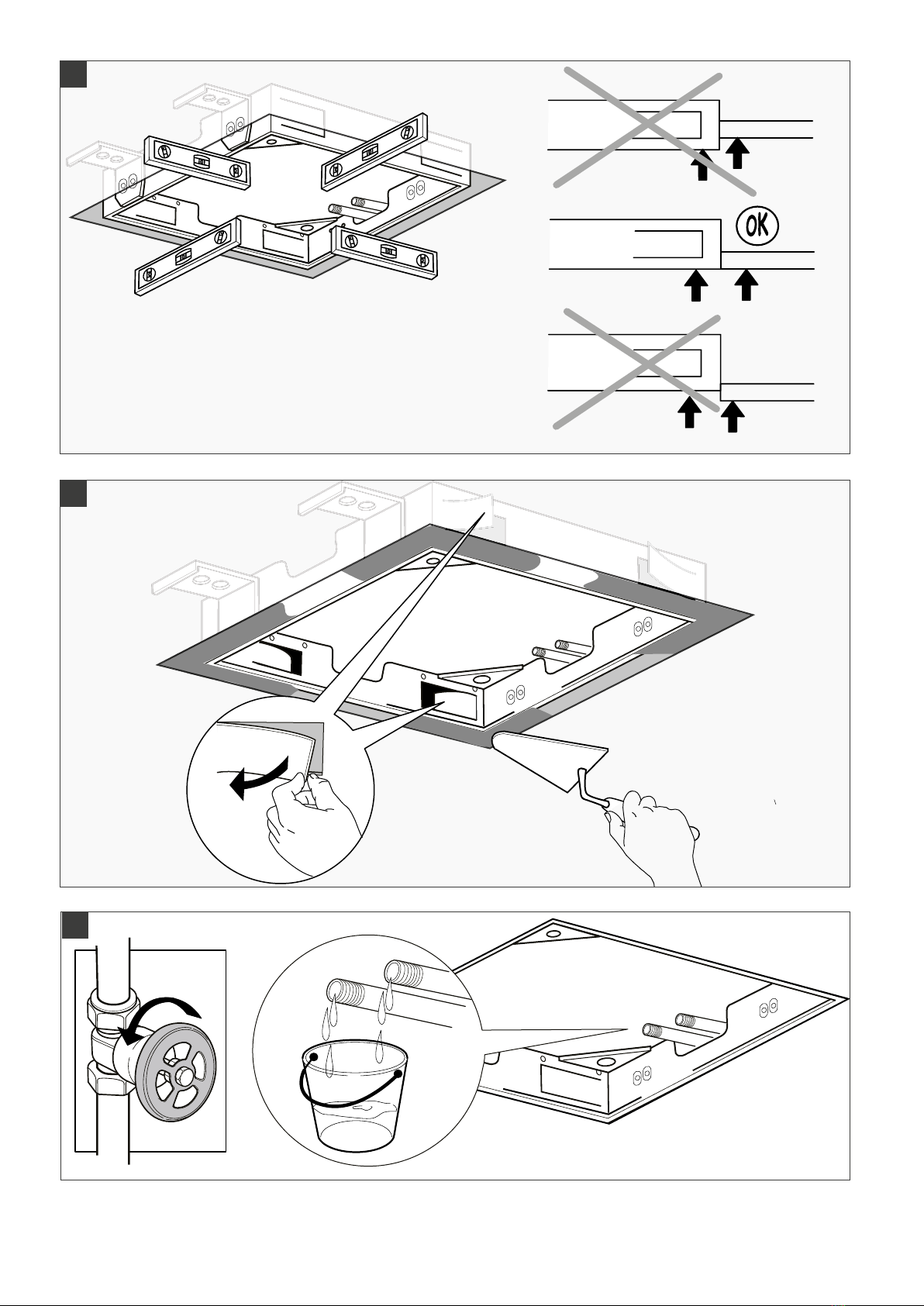 OK